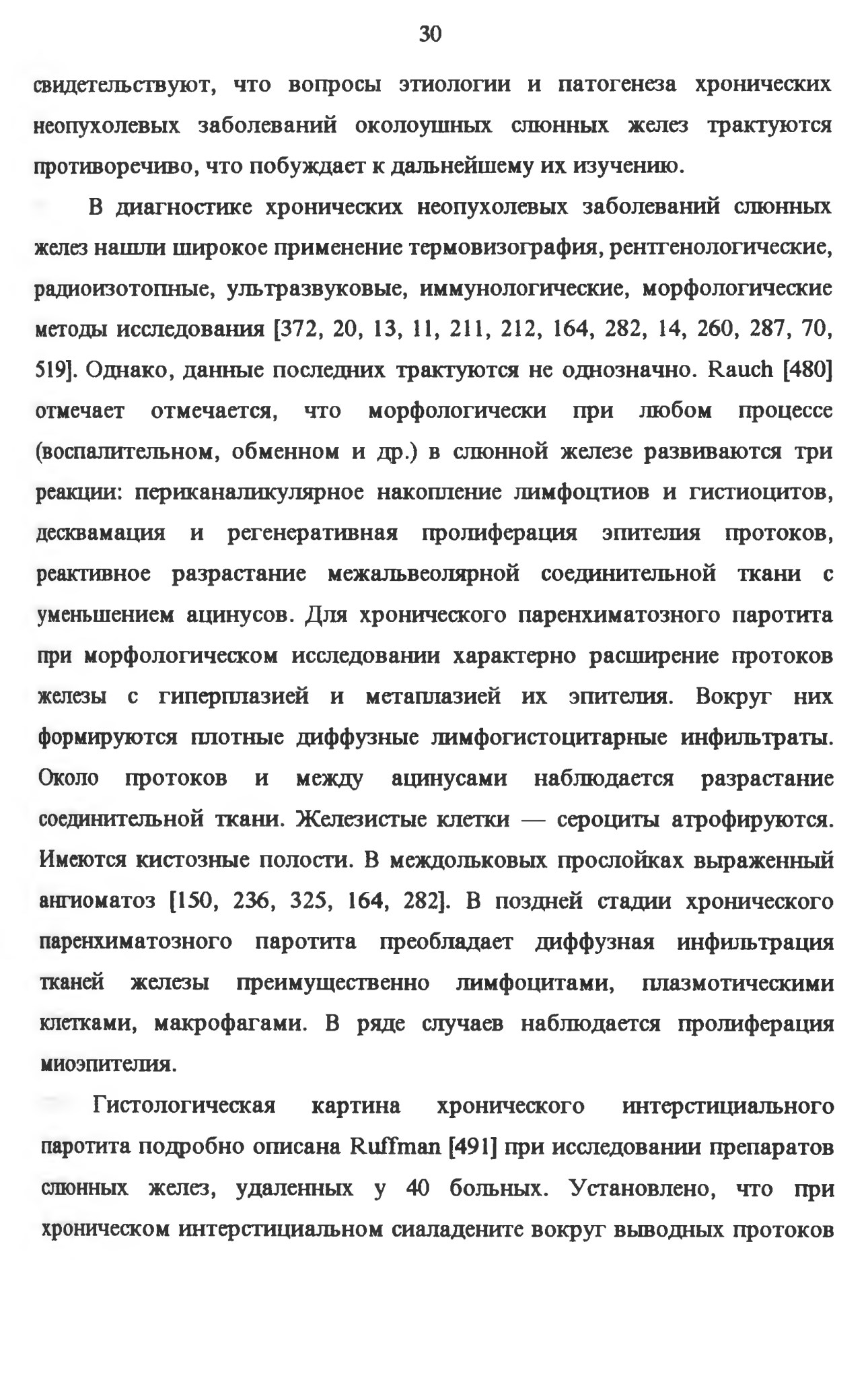 30

свидетельствуют, что вопросы этиологии и патогенеза хронических неопухолевых заболеваний околоушных слюнных желез трактуются противоречиво, что побуждает к дальнейшему их изучению.

В диагностике хронических неопухолевых заболеваний слюнных желез нашли широкое применение термовизография, рентгенологические, радиоизотопные, ультразвуковые, иммунологические, морфологические методы исследования [372, 20, 13, 11, 211, 212, 164, 282, 14, 260, 287, 70, 519]. Однако, данные последних трактуются не однозначно. Rauch [480] отмечает отмечается, что морфологически при любом процессе (воспалительном, обменном и др.) в слюнной железе развиваются три реакции: периканаликулярное накопление лимфоцтиов и гистиоцитов, десквамация и регенеративная пролиферация эпителия протоков, реактивное разрастание межальвеолярной соединительной ткани с уменьшением ацинусов. Для хронического паренхиматозного паротита при морфологическом исследовании характерно расширение протоков железы с гиперплазией и метаплазией их эпителия. Вокруг них формируются плотные диффузные лимфогистоцитарные инфильтраты. Около протоков и между ацинусами наблюдается разрастание соединительной ткани. Железистые клетки — сероциты атрофируются. Имеются кистозные полости. В междольковых прослойках выраженный ангиоматоз [150, 236, 325, 164, 282]. В поздней стадии хронического паренхиматозного паротита преобладает диффузная инфильтрация тканей железы преимущественно лимфоцитами, плазмотическими клетками, макрофагами. В ряде случаев наблюдается пролиферация миоэпителия.

Гистологическая картина хронического интерстициального паротита подробно описана Ruffman [491] при исследовании препаратов слюнных желез, удаленных у 40 больных. Установлено, что при хроническом интерстициальном сиаладените вокруг выводных протоков